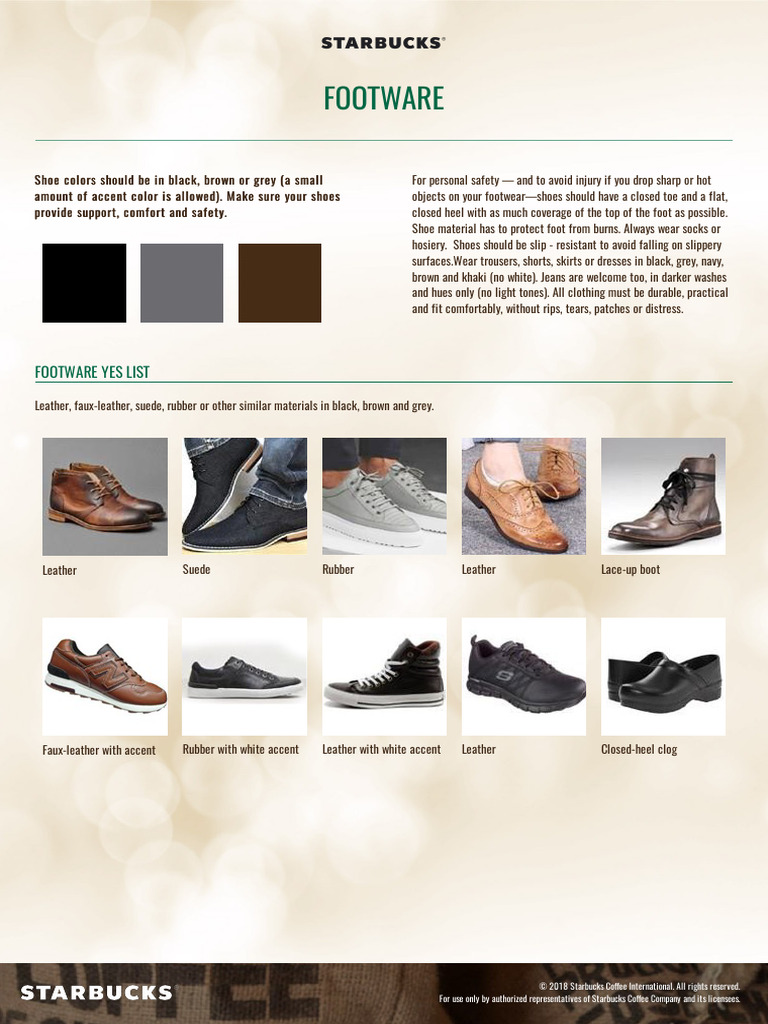 STARBUCKS®

FOOTWARE

Shoe colors should be in black, brown or grey (a small amount of accent color is allowed). Make sure your shoes provide support, comfort and safety.

For personal safety — and to avoid injury if you drop sharp or hot objects on your footwear—shoes should have a closed toe and a flat, closed heel with as much coverage of the top of the foot as possible. Shoe material has to protect foot from burns. Always wear socks or hosiery. Shoes should be slip - resistant to avoid falling on slippery surfaces.Wear trousers, shorts, skirts or dresses in black, grey, navy, brown and khaki (no white). Jeans are welcome too, in darker washes and hues only (no light tones). All clothing must be durable, practical and fit comfortably, without rips, tears, patches or distress.

FOOTWARE YES LIST

Leather, faux-leather, suede, rubber or other similar materials in black, brown and grey.

Leather

Suede

Rubber

Leather

Lace-up boot

Faux-leather with accent

Rubber with white accent

Leather with white accent

Leather

Closed-heel clog

STARBUCKS

© 2018 Starbucks Coffee International. All rights reserved.
For use only by authorized representatives of Starbucks Coffee Company and its licensees.